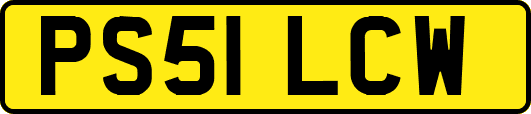 PS51 LCW